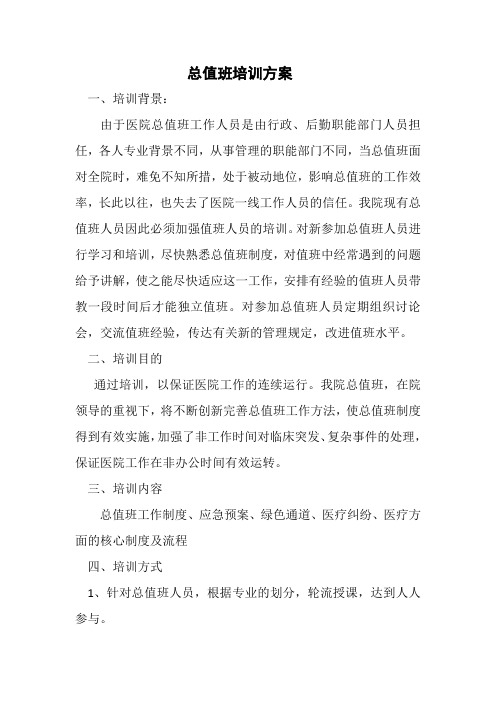 总值班培训方案

一、培训背景：

由于医院总值班工作人员是由行政、后勤职能部门人员担任，各人专业背景不同，从事管理的职能部门不同，当总值班面对全院时，难免不知所措，处于被动地位，影响总值班的工作效率，长此以往，也失去了医院一线工作人员的信任。我院现有总值班人员因此必须加强值班人员的培训。对新参加总值班人员进行学习和培训，尽快熟悉总值班制度，对值班中经常遇到的问题给予讲解，使之能尽快适应这一工作，安排有经验的值班人员带教一段时间后才能独立值班。对参加总值班人员定期组织讨论会，交流值班经验，传达有关新的管理规定，改进值班水平。

二、培训目的

通过培训，以保证医院工作的连续运行。我院总值班，在院领导的重视下，将不断创新完善总值班工作方法，使总值班制度得到有效实施，加强了非工作时间对临床突发、复杂事件的处理，保证医院工作在非办公时间有效运转。

三、培训内容

总值班工作制度、应急预案、绿色通道、医疗纠纷、医疗方面的核心制度及流程

四、培训方式

1、针对总值班人员，根据专业的划分，轮流授课，达到人人参与。